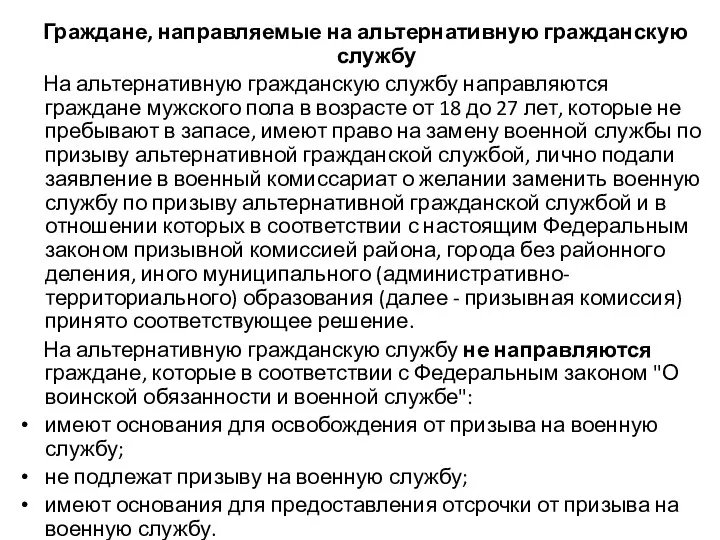 Граждане, направляемые на альтернативную гражданскую службу

На альтернативную гражданскую службу направляются граждане мужского пола в возрасте от 18 до 27 лет, которые не пребывают в запасе, имеют право на замену военной службы по призыву альтернативной гражданской службой, лично подали заявление в военный комиссариат о желании заменить военную службу по призыву альтернативной гражданской службой и в отношении которых в соответствии с настоящим Федеральным законом призывной комиссией района, города без районного деления, иного муниципального (административно-территориального) образования (далее - призывная комиссия) принято соответствующее решение.

На альтернативную гражданскую службу не направляются граждане, которые в соответствии с Федеральным законом "О воинской обязанности и военной службе":

• имеют основания для освобождения от призыва на военную службу;
• не подлежат призыву на военную службу;
• имеют основания для предоставления отсрочки от призыва на военную службу.